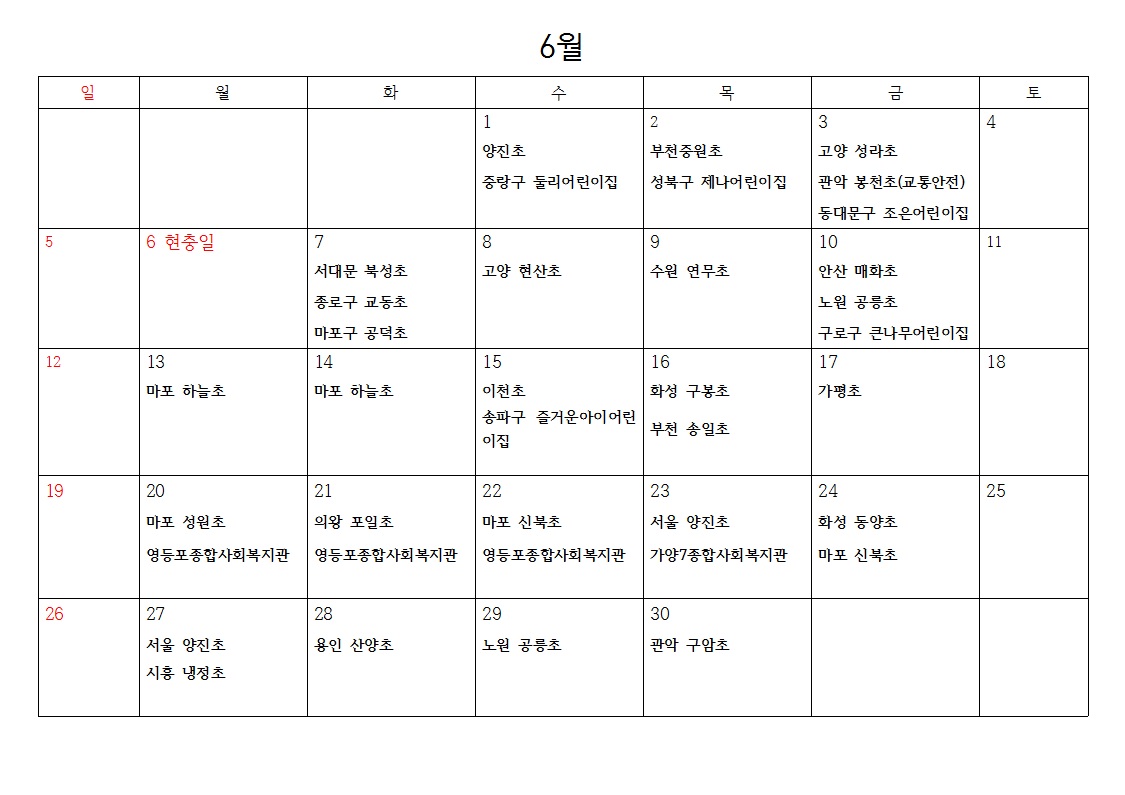 6월

| 일 | 월 | 화 | 수 | 목 | 금 | 토 |
|---|---|---|---|---|---|---|
| | | | 1 양진초 중랑구 둘리어린이집 | 2 부천중원초 성북구 제나어린이집 | 3 고양 성라초 관악 봉천초(교통안전) 동대문구 조은어린이집 | 4 |
| 5 | 6 현충일 | 7 서대문 북성초 종로구 교동초 마포구 공덕초 | 8 고양 현산초 | 9 수원 연무초 | 10 안산 매화초 노원 공릉초 구로구 큰나무어린이집 | 11 |
| 12 | 13 마포 하늘초 | 14 마포 하늘초 | 15 이천초 송파구 즐거운아이어린이집 | 16 화성 구봉초 부천 송일초 | 17 가평초 | 18 |
| 19 | 20 마포 성원초 영등포종합사회복지관 | 21 의왕 포일초 영등포종합사회복지관 | 22 마포 신북초 영등포종합사회복지관 | 23 서울 양진초 가양7종합사회복지관 | 24 화성 동양초 마포 신북초 | 25 |
| 26 | 27 서울 양진초 시흥 냉정초 | 28 용인 산양초 | 29 노원 공릉초 | 30 관악 구암초 | | |